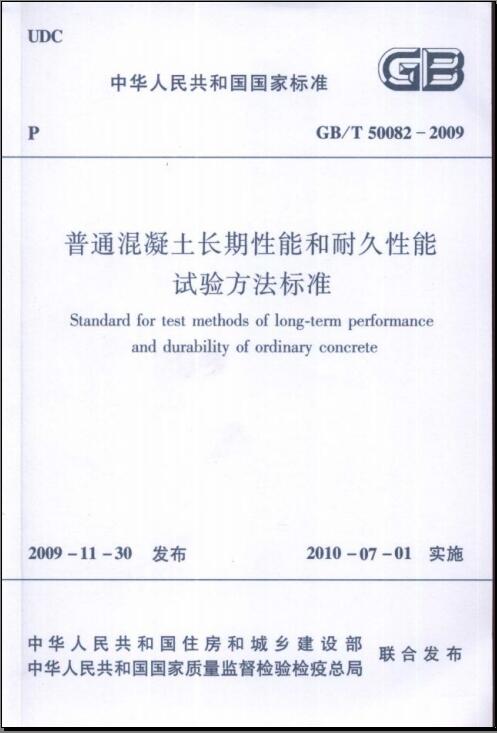 UDC

中华人民共和国国家标准

GB

P

GB/T 50082－2009

普通混凝土长期性能和耐久性能试验方法标准

Standard for test methods of long-term performance and durability of ordinary concrete

2009－11－30 发布

2010－07－01 实施

中华人民共和国住房和城乡建设部
中华人民共和国国家质量监督检验检疫总局

联合发布